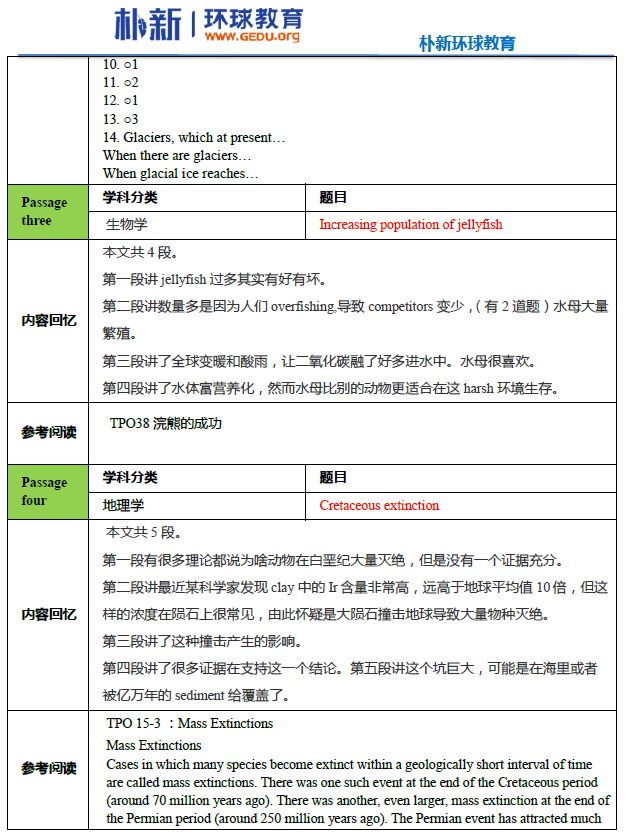 朴新 | 环球教育 WWW.GEDU.org

朴新环球教育

10. ○1
11. ○2
12. ○1
13. ○3
14. Glaciers, which at present…
When there are glaciers…
When glacial ice reaches…

| Passage three | 学科分类 | 题目 |
|---|---|---|
| | 生物学 | Increasing population of jellyfish |

内容回忆

本文共 4 段。

第一段讲 jellyfish 过多其实有好有坏。

第二段讲数量多是因为人们 overfishing,导致 competitors 变少，（有 2 道题）水母大量繁殖。

第三段讲了全球变暖和酸雨，让二氧化碳融了好多进水中。水母很喜欢。

第四段讲了水体富营养化，然而水母比别的动物更适合在这 harsh 环境生存。

参考阅读

TPO38 浣熊的成功

| Passage four | 学科分类 | 题目 |
|---|---|---|
| | 地理学 | Cretaceous extinction |

内容回忆

本文共 5 段。

第一段有很多理论都说为啥动物在白垩纪大量灭绝，但是没有一个证据充分。

第二段讲最近某科学家发现 clay 中的 Ir 含量非常高，远高于地球平均值 10 倍，但这样的浓度在陨石上很常见，由此怀疑是大陨石撞击地球导致大量物种灭绝。

第三段讲了这种撞击产生的影响。

第四段讲了很多证据在支持这一个结论。第五段讲这个坑巨大，可能是在海里或者被亿万年的 sediment 给覆盖了。

参考阅读

TPO 15-3 ：Mass Extinctions

Mass Extinctions

Cases in which many species become extinct within a geologically short interval of time are called mass extinctions. There was one such event at the end of the Cretaceous period (around 70 million years ago). There was another, even larger, mass extinction at the end of the Permian period (around 250 million years ago). The Permian event has attracted much